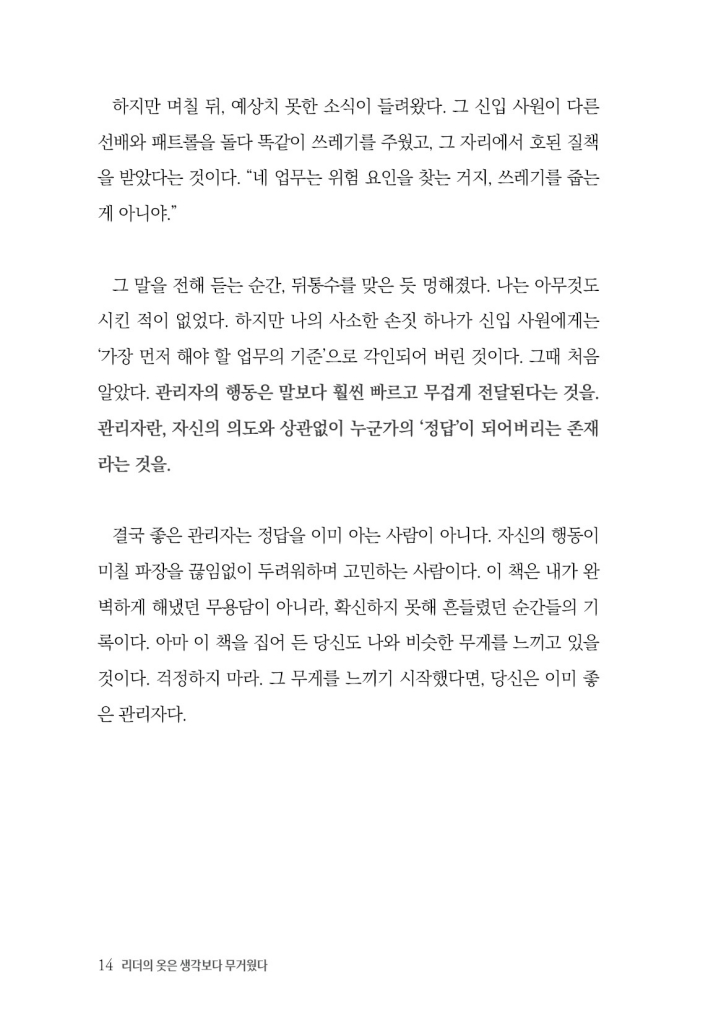 하지만 며칠 뒤, 예상치 못한 소식이 들려왔다. 그 신입 사원이 다른 선배와 패트롤을 돌다 똑같이 쓰레기를 주웠고, 그 자리에서 호된 질책을 받았다는 것이다. "네 업무는 위험 요인을 찾는 거지, 쓰레기를 줍는 게 아니야."

그 말을 전해 듣는 순간, 뒤통수를 맞은 듯 멍해졌다. 나는 아무것도 시킨 적이 없었다. 하지만 나의 사소한 손짓 하나가 신입 사원에게는 '가장 먼저 해야 할 업무의 기준'으로 각인되어 버린 것이다. 그때 처음 알았다. 관리자의 행동은 말보다 훨씬 빠르고 무겁게 전달된다는 것을. 관리자란, 자신의 의도와 상관없이 누군가의 '정답'이 되어버리는 존재라는 것을.

결국 좋은 관리자는 정답을 이미 아는 사람이 아니다. 자신의 행동이 미칠 파장을 끊임없이 두려워하며 고민하는 사람이다. 이 책은 내가 완벽하게 해냈던 무용담이 아니라, 확신하지 못해 흔들렸던 순간들의 기록이다. 아마 이 책을 집어 든 당신도 나와 비슷한 무게를 느끼고 있을 것이다. 걱정하지 마라. 그 무게를 느끼기 시작했다면, 당신은 이미 좋은 관리자다.

14 리더의 옷은 생각보다 무거웠다